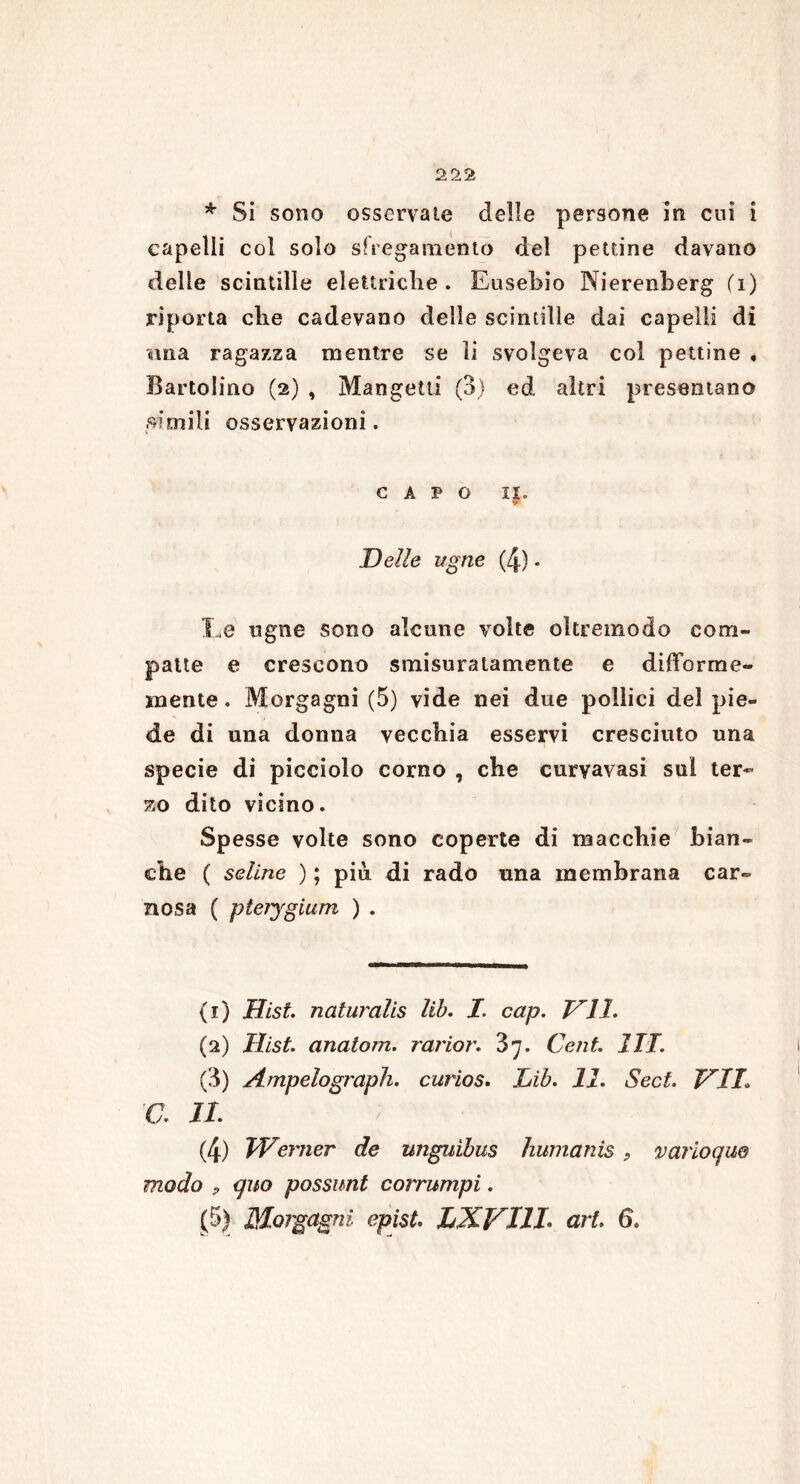 222

* Si sono osservate delle persone in cui i capelli col solo sfregamento del pettine davano delle scintille elettriche. Eusebio Nierenberg (1) riporta che cadevano delle scintille dai capelli di una ragazza mentre se li svolgeva col pettine. Bartolino (2), Mangetti (3) ed altri presentano simili osservazioni.

CAPO II.

Delle ugne (4).

Le ugne sono alcune volte oltremodo compatte e crescono smisuratamente e difformemente. Morgagni (5) vide nei due pollici del piede di una donna vecchia esservi cresciuto una specie di picciolo corno, che curvavasi sul terzo dito vicino.

Spesse volte sono coperte di macchie bianche ( seline ); più di rado una membrana carnosa ( pterygium ).

(1) Hist. naturalis lib. I. cap. VII.
(2) Hist. anatom. rarior. 37. Cent. III.
(3) Ampelograph. curios. Lib. II. Sect. VII. C. II.
(4) Werner de unguibus humanis, varioque modo, quo possunt corrumpi.
(5) Morgagni epist. LXVIII. art. 6.